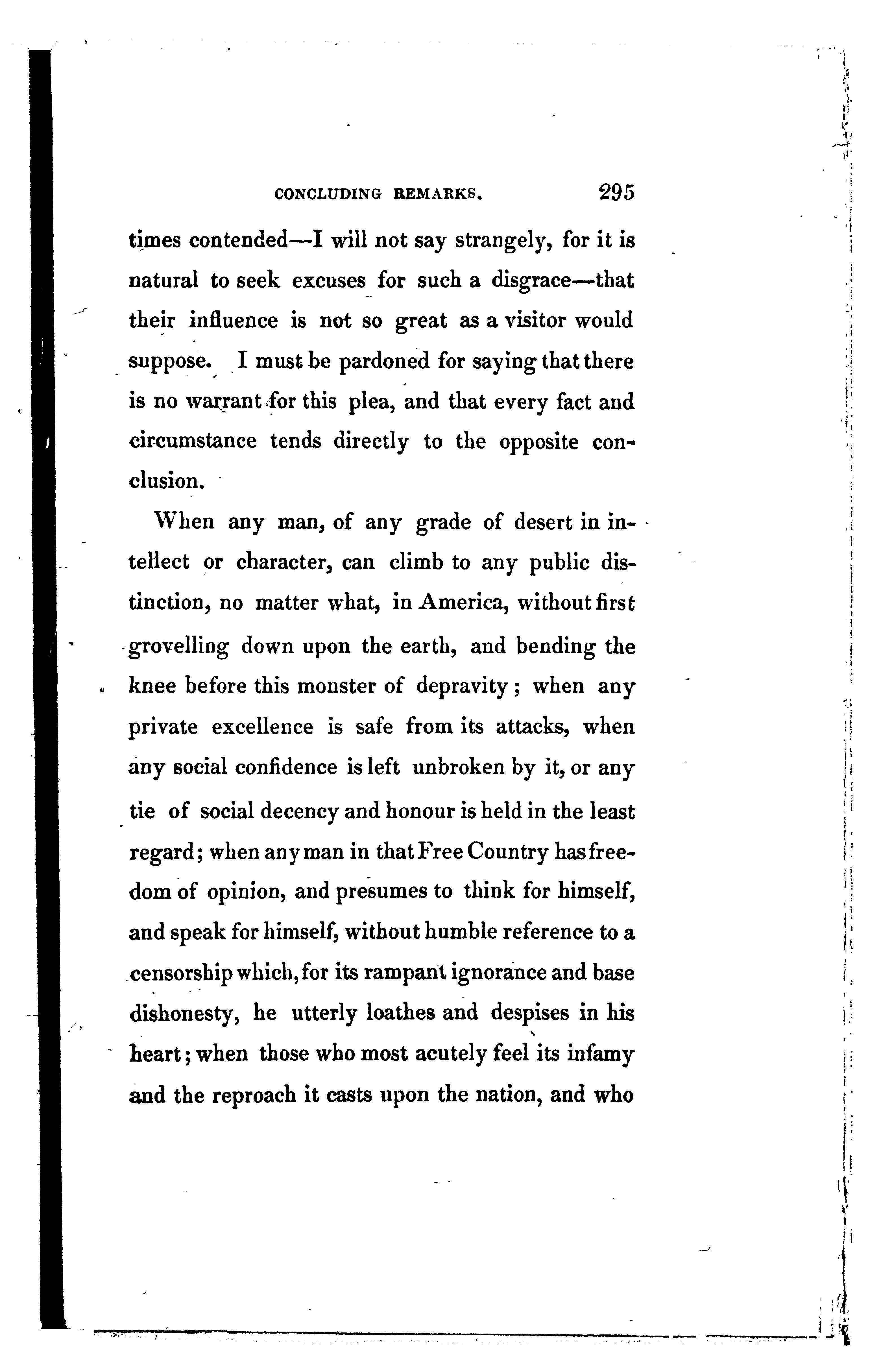 CONCLUDING REMARKS. 295

times contended—I will not say strangely, for it is natural to seek excuses for such a disgrace—that their influence is not so great as a visitor would suppose. I must be pardoned for saying that there is no warrant for this plea, and that every fact and circumstance tends directly to the opposite conclusion.

When any man, of any grade of desert in intellect or character, can climb to any public distinction, no matter what, in America, without first grovelling down upon the earth, and bending the knee before this monster of depravity; when any private excellence is safe from its attacks, when any social confidence is left unbroken by it, or any tie of social decency and honour is held in the least regard; when any man in that Free Country has freedom of opinion, and presumes to think for himself, and speak for himself, without humble reference to a censorship which, for its rampant ignorance and base dishonesty, he utterly loathes and despises in his heart; when those who most acutely feel its infamy and the reproach it casts upon the nation, and who